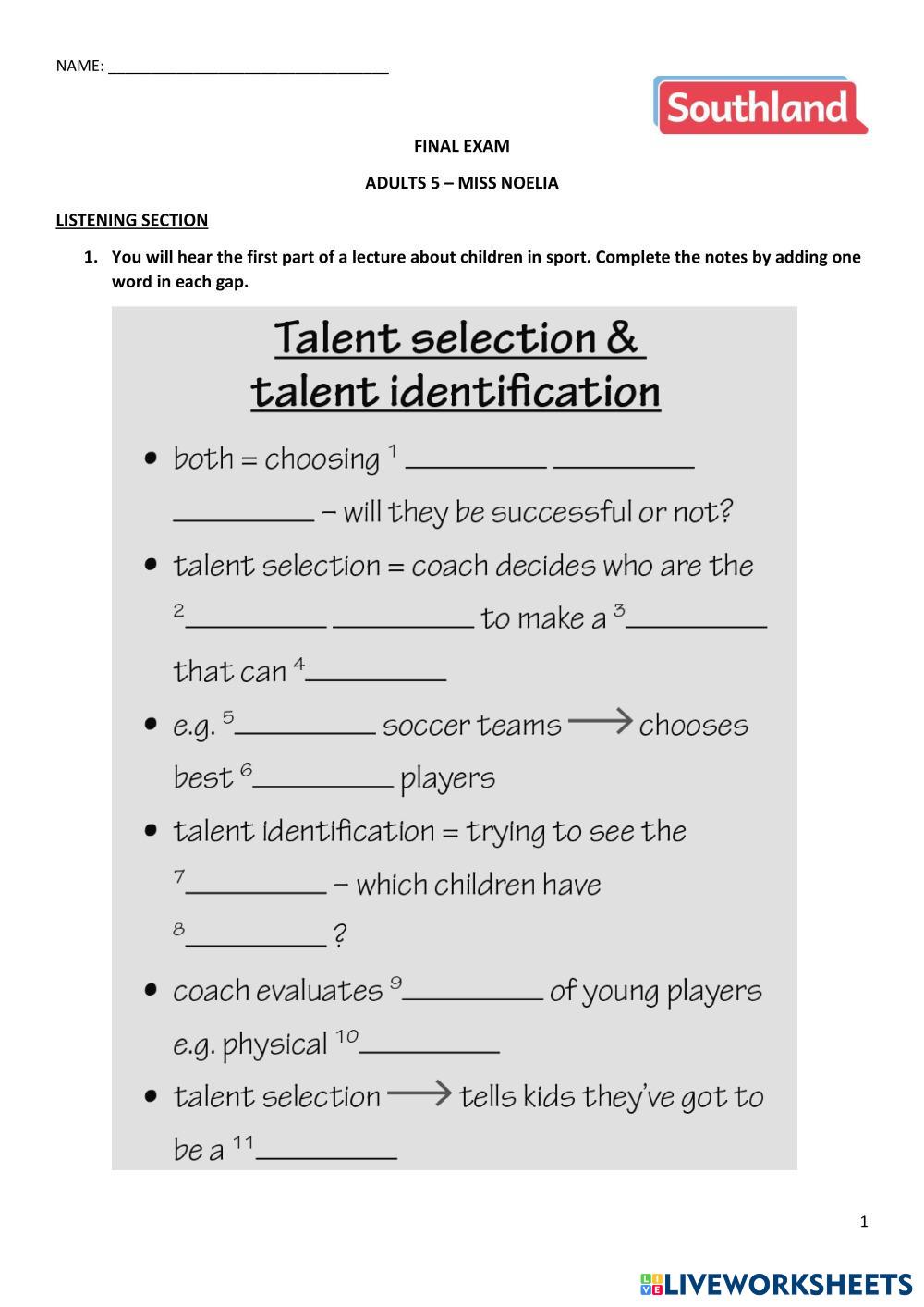 NAME: ________________________________

Southland

FINAL EXAM

ADULTS 5 – MISS NOELIA

LISTENING SECTION

1. You will hear the first part of a lecture about children in sport. Complete the notes by adding one word in each gap.

Talent selection & talent identification

• both = choosing $^1$ __________ __________ __________ – will they be successful or not?

• talent selection = coach decides who are the $^2$__________ __________ to make a $^3$__________ that can $^4$__________

• e.g. $^5$__________ soccer teams → chooses best $^6$__________ players

• talent identification = trying to see the $^7$__________ – which children have $^8$__________ ?

• coach evaluates $^9$__________ of young players e.g. physical $^{10}$__________

• talent selection → tells kids they've got to be a $^{11}$__________

1

LIVEWORKSHEETS